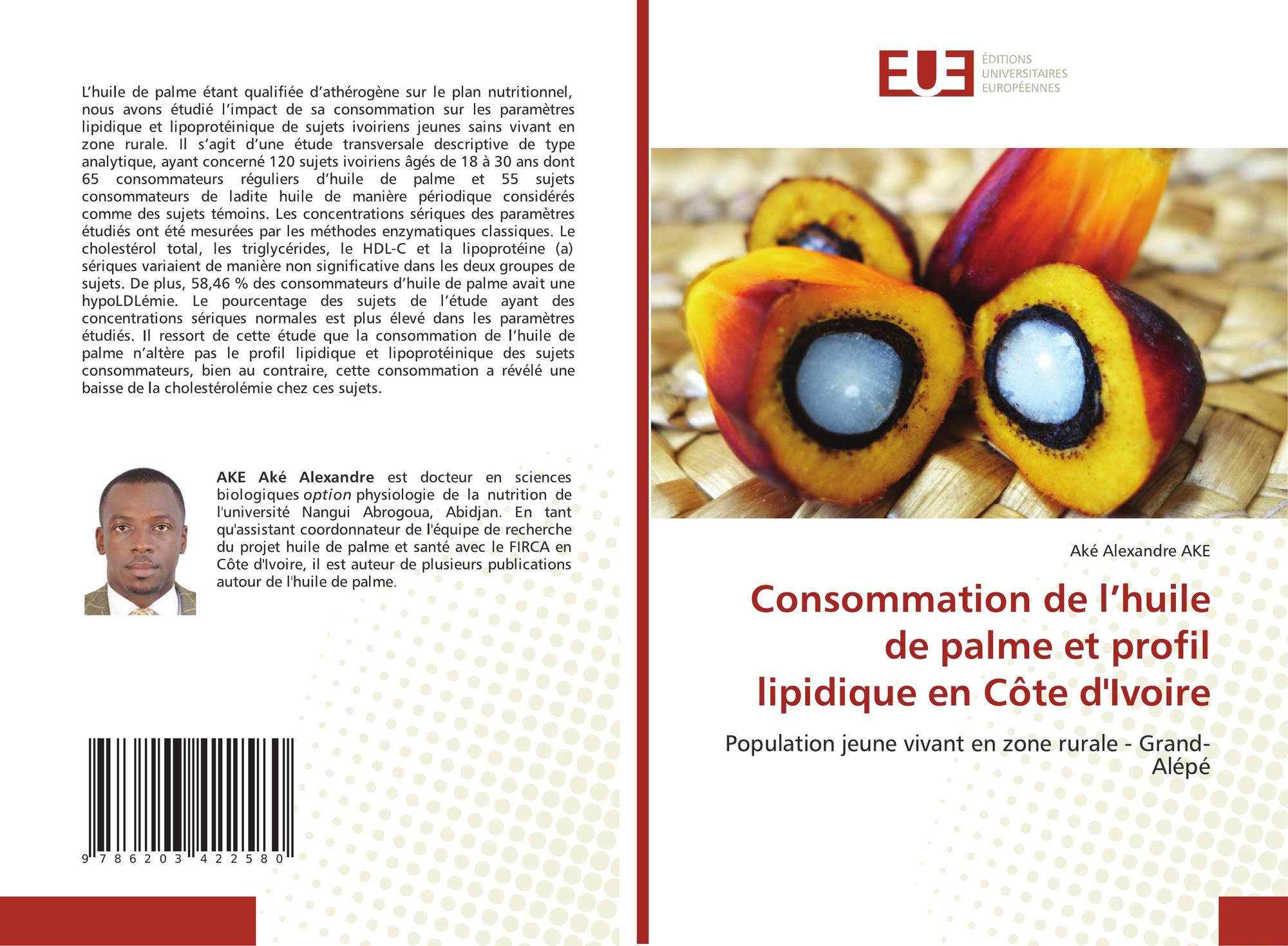 L'huile de palme étant qualifiée d'athérogène sur le plan nutritionnel, nous avons étudié l'impact de sa consommation sur les paramètres lipidique et lipoprotéinique de sujets ivoiriens jeunes sains vivant en zone rurale. Il s'agit d'une étude transversale descriptive de type analytique, ayant concerné 120 sujets ivoiriens âgés de 18 à 30 ans dont 65 consommateurs réguliers d'huile de palme et 55 sujets consommateurs de ladite huile de manière périodique considérés comme des sujets témoins. Les concentrations sériques des paramètres étudiés ont été mesurées par les méthodes enzymatiques classiques. Le cholestérol total, les triglycérides, le HDL-C et la lipoprotéine (a) sériques variaient de manière non significative dans les deux groupes de sujets. De plus, 58,46 % des consommateurs d'huile de palme avait une hypoLDLémie. Le pourcentage des sujets de l'étude ayant des concentrations sériques normales est plus élevé dans les paramètres étudiés. Il ressort de cette étude que la consommation de l'huile de palme n'altère pas le profil lipidique et lipoprotéinique des sujets consommateurs, bien au contraire, cette consommation a révélé une baisse de la cholestérolémie chez ces sujets.

AKE Aké Alexandre est docteur en sciences biologiques option physiologie de la nutrition de l'université Nangui Abrogoua, Abidjan. En tant qu'assistant coordonnateur de l'équipe de recherche du projet huile de palme et santé avec le FIRCA en Côte d'Ivoire, il est auteur de plusieurs publications autour de l'huile de palme.

9 786203 422580

EUE
ÉDITIONS
UNIVERSITAIRES
EUROPÉENNES

Aké Alexandre AKE

Consommation de l'huile de palme et profil lipidique en Côte d'Ivoire

Population jeune vivant en zone rurale - Grand-Alépé